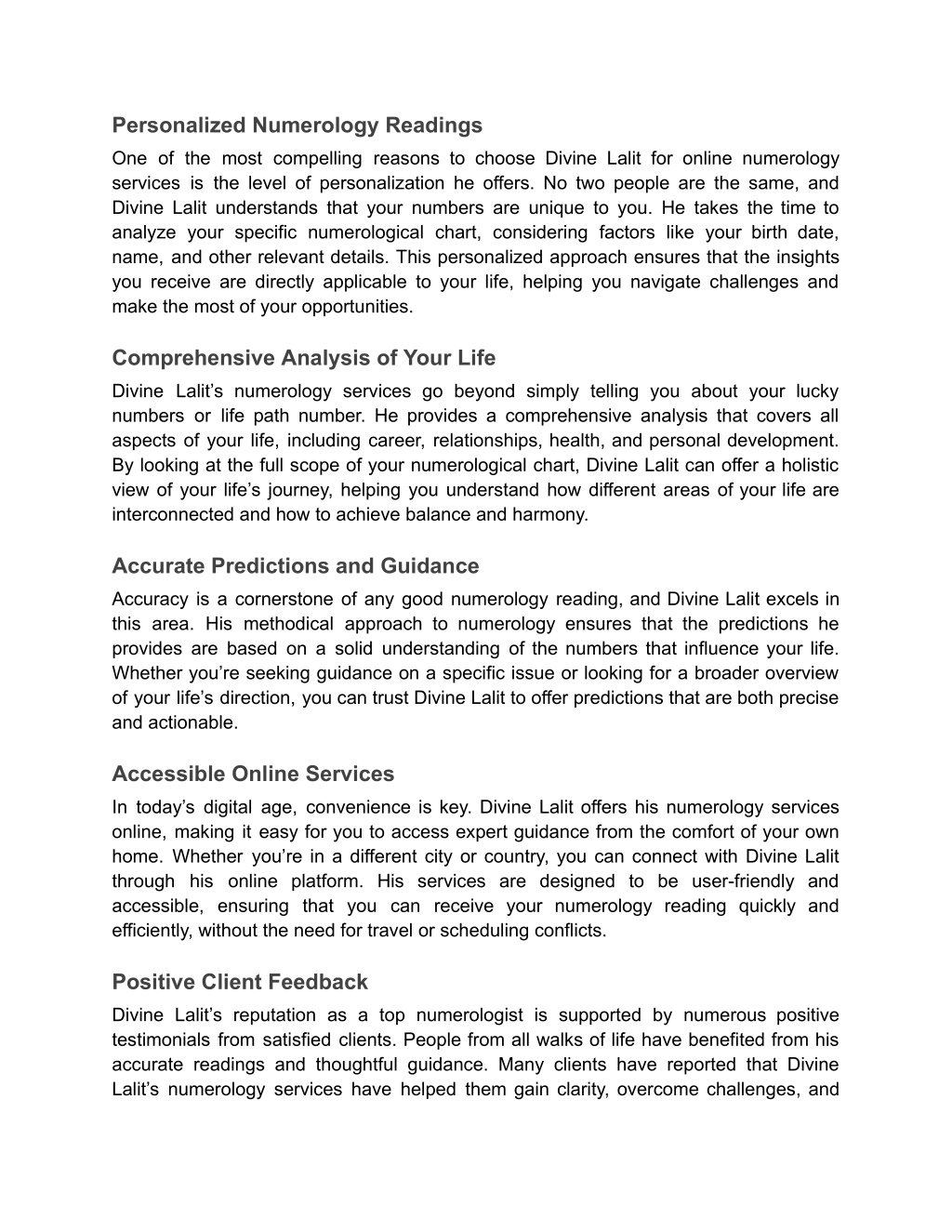 Personalized Numerology Readings
One of the most compelling reasons to choose Divine Lalit for online numerology services is the level of personalization he offers. No two people are the same, and Divine Lalit understands that your numbers are unique to you. He takes the time to analyze your specific numerological chart, considering factors like your birth date, name, and other relevant details. This personalized approach ensures that the insights you receive are directly applicable to your life, helping you navigate challenges and make the most of your opportunities.

Comprehensive Analysis of Your Life
Divine Lalit’s numerology services go beyond simply telling you about your lucky numbers or life path number. He provides a comprehensive analysis that covers all aspects of your life, including career, relationships, health, and personal development. By looking at the full scope of your numerological chart, Divine Lalit can offer a holistic view of your life’s journey, helping you understand how different areas of your life are interconnected and how to achieve balance and harmony.

Accurate Predictions and Guidance
Accuracy is a cornerstone of any good numerology reading, and Divine Lalit excels in this area. His methodical approach to numerology ensures that the predictions he provides are based on a solid understanding of the numbers that influence your life. Whether you’re seeking guidance on a specific issue or looking for a broader overview of your life’s direction, you can trust Divine Lalit to offer predictions that are both precise and actionable.

Accessible Online Services
In today’s digital age, convenience is key. Divine Lalit offers his numerology services online, making it easy for you to access expert guidance from the comfort of your own home. Whether you’re in a different city or country, you can connect with Divine Lalit through his online platform. His services are designed to be user-friendly and accessible, ensuring that you can receive your numerology reading quickly and efficiently, without the need for travel or scheduling conflicts.

Positive Client Feedback
Divine Lalit’s reputation as a top numerologist is supported by numerous positive testimonials from satisfied clients. People from all walks of life have benefited from his accurate readings and thoughtful guidance. Many clients have reported that Divine Lalit’s numerology services have helped them gain clarity, overcome challenges, and